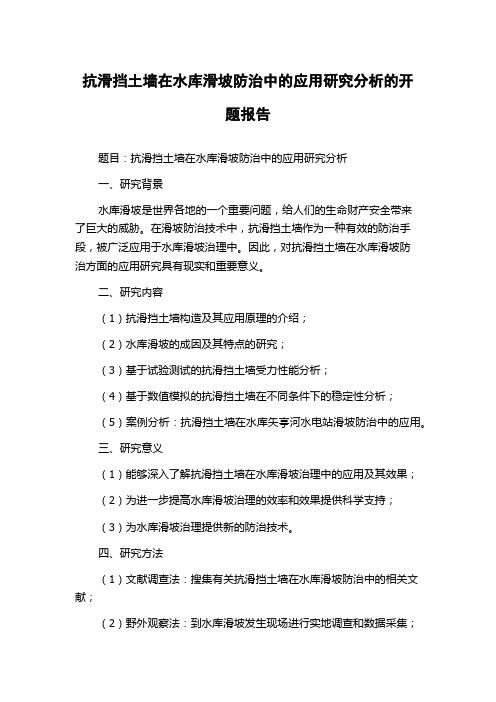 抗滑挡土墙在水库滑坡防治中的应用研究分析的开题报告

题目：抗滑挡土墙在水库滑坡防治中的应用研究分析

一、研究背景

水库滑坡是世界各地的一个重要问题，给人们的生命财产安全带来了巨大的威胁。在滑坡防治技术中，抗滑挡土墙作为一种有效的防治手段，被广泛应用于水库滑坡治理中。因此，对抗滑挡土墙在水库滑坡防治方面的应用研究具有现实和重要意义。

二、研究内容

（1）抗滑挡土墙构造及其应用原理的介绍；

（2）水库滑坡的成因及其特点的研究；

（3）基于试验测试的抗滑挡土墙受力性能分析；

（4）基于数值模拟的抗滑挡土墙在不同条件下的稳定性分析；

（5）案例分析：抗滑挡土墙在水库矢亨河水电站滑坡防治中的应用。

三、研究意义

（1）能够深入了解抗滑挡土墙在水库滑坡治理中的应用及其效果；

（2）为进一步提高水库滑坡治理的效率和效果提供科学支持；

（3）为水库滑坡治理提供新的防治技术。

四、研究方法

（1）文献调查法：搜集有关抗滑挡土墙在水库滑坡防治中的相关文献；

（2）野外观察法：到水库滑坡发生现场进行实地调查和数据采集；